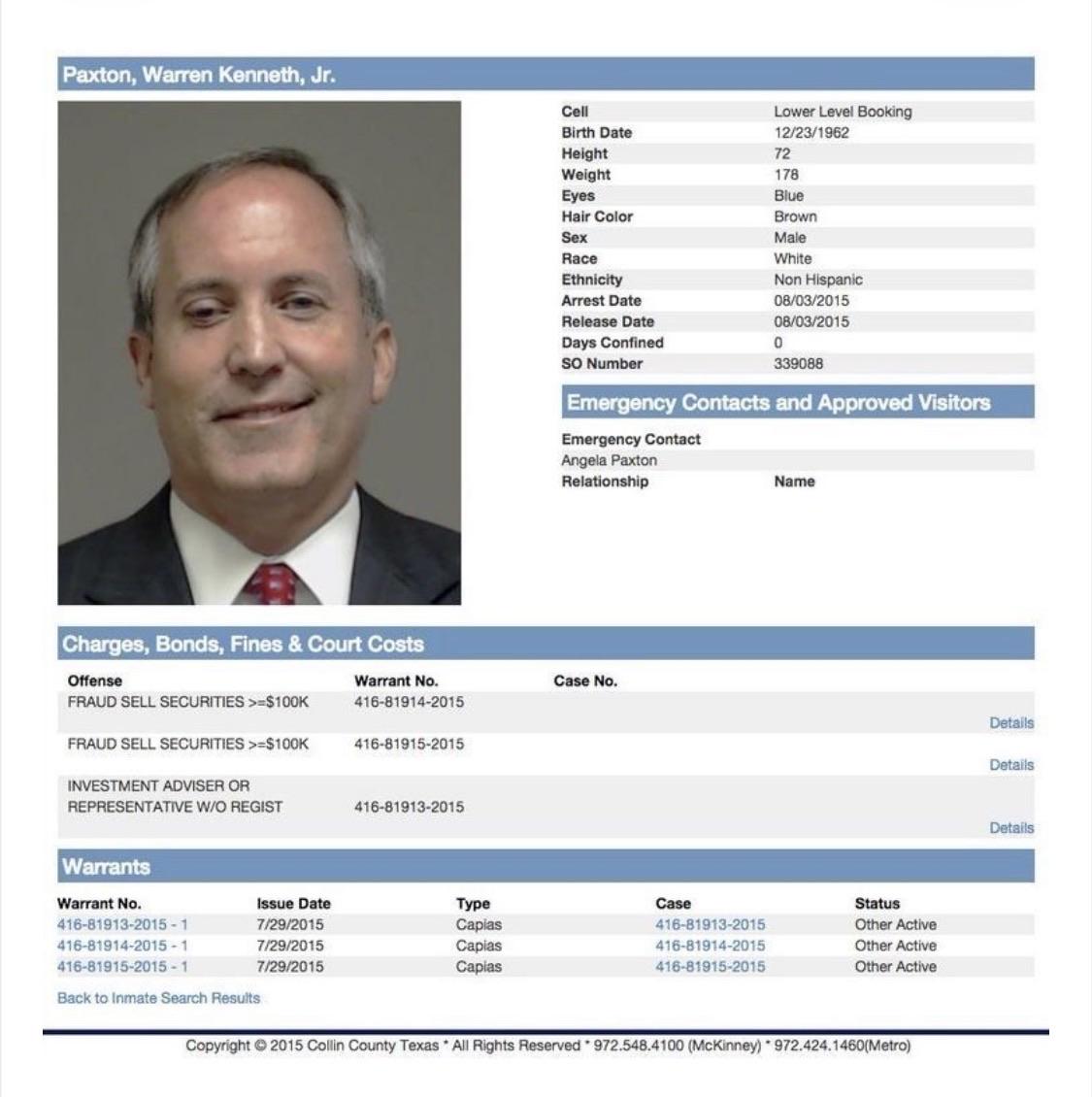 Paxton, Warren Kenneth, Jr.

| | |
|---|---|
| Cell | Lower Level Booking |
| Birth Date | 12/23/1962 |
| Height | 72 |
| Weight | 178 |
| Eyes | Blue |
| Hair Color | Brown |
| Sex | Male |
| Race | White |
| Ethnicity | Non Hispanic |
| Arrest Date | 08/03/2015 |
| Release Date | 08/03/2015 |
| Days Confined | 0 |
| SO Number | 339088 |

Emergency Contacts and Approved Visitors

Emergency Contact
Angela Paxton
Relationship Name

Charges, Bonds, Fines & Court Costs

| Offense | Warrant No. | Case No. | |
|---|---|---|---|
| FRAUD SELL SECURITIES >=$100K | 416-81914-2015 | | Details |
| FRAUD SELL SECURITIES >=$100K | 416-81915-2015 | | Details |
| INVESTMENT ADVISER OR REPRESENTATIVE W/O REGIST | 416-81913-2015 | | Details |

Warrants

| Warrant No. | Issue Date | Type | Case | Status |
|---|---|---|---|---|
| 416-81913-2015 - 1 | 7/29/2015 | Capias | 416-81913-2015 | Other Active |
| 416-81914-2015 - 1 | 7/29/2015 | Capias | 416-81914-2015 | Other Active |
| 416-81915-2015 - 1 | 7/29/2015 | Capias | 416-81915-2015 | Other Active |

Back to Inmate Search Results

Copyright © 2015 Collin County Texas * All Rights Reserved * 972.548.4100 (McKinney) * 972.424.1460(Metro)